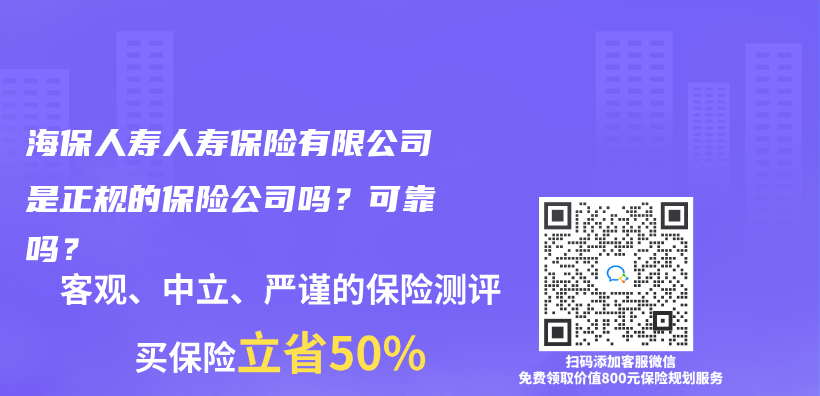 海保人寿人寿保险有限公司是正规的保险公司吗？可靠吗？

客观、中立、严谨的保险测评

买保险立省50%

扫码添加客服微信
免费领取价值800元保险规划服务